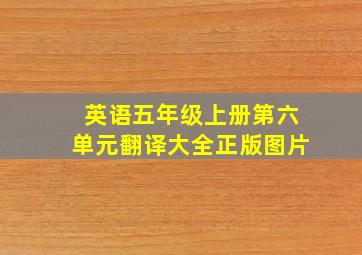 英语五年级上册第六单元翻译大全正版图片